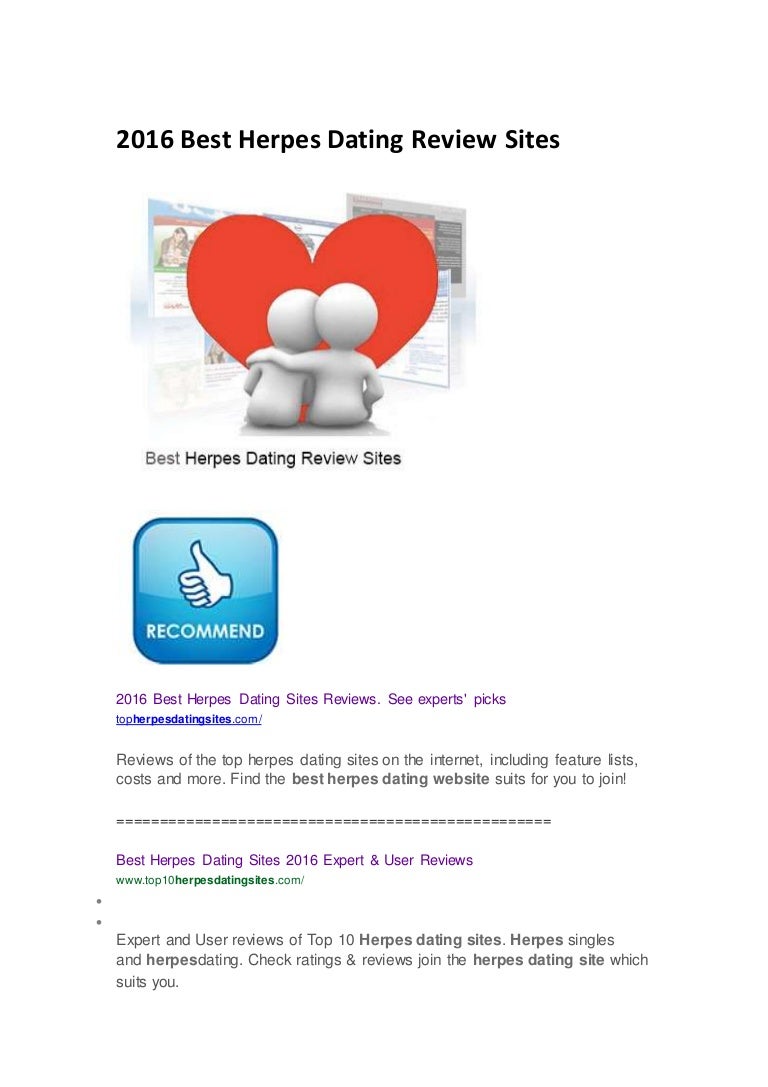 2016 Best Herpes Dating Review Sites

Best Herpes Dating Review Sites

RECOMMEND

2016 Best Herpes Dating Sites Reviews. See experts' picks
topherpesdatingsites.com/

Reviews of the top herpes dating sites on the internet, including feature lists, costs and more. Find the best herpes dating website suits for you to join!

=================================================

Best Herpes Dating Sites 2016 Expert & User Reviews
www.top10herpesdatingsites.com/

•
•
Expert and User reviews of Top 10 Herpes dating sites. Herpes singles and herpesdating. Check ratings & reviews join the herpes dating site which suits you.